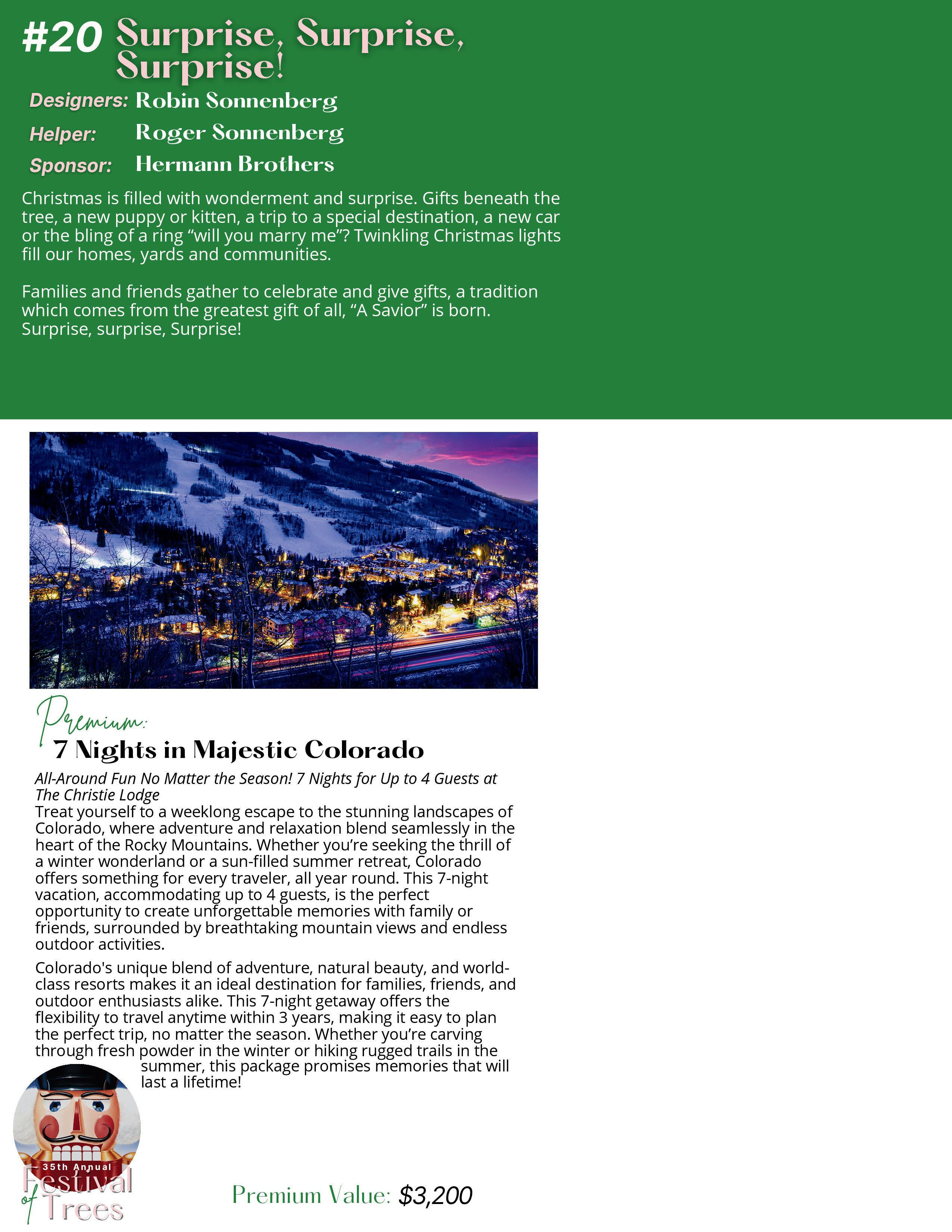 #20 Surprise, Surprise, Surprise!

Designers: Robin Sonnenberg

Helper: Roger Sonnenberg

Sponsor: Hermann Brothers

Christmas is filled with wonderment and surprise. Gifts beneath the tree, a new puppy or kitten, a trip to a special destination, a new car or the bling of a ring “will you marry me”? Twinkling Christmas lights fill our homes, yards and communities.

Families and friends gather to celebrate and give gifts, a tradition which comes from the greatest gift of all, “A Savior” is born. Surprise, surprise, Surprise!

Premium:

7 Nights in Majestic Colorado

All-Around Fun No Matter the Season! 7 Nights for Up to 4 Guests at The Christie Lodge

Treat yourself to a weeklong escape to the stunning landscapes of Colorado, where adventure and relaxation blend seamlessly in the heart of the Rocky Mountains. Whether you’re seeking the thrill of a winter wonderland or a sun-filled summer retreat, Colorado offers something for every traveler, all year round. This 7-night vacation, accommodating up to 4 guests, is the perfect opportunity to create unforgettable memories with family or friends, surrounded by breathtaking mountain views and endless outdoor activities.

Colorado's unique blend of adventure, natural beauty, and world-class resorts makes it an ideal destination for families, friends, and outdoor enthusiasts alike. This 7-night getaway offers the flexibility to travel anytime within 3 years, making it easy to plan the perfect trip, no matter the season. Whether you’re carving through fresh powder in the winter or hiking rugged trails in the summer, this package promises memories that will last a lifetime!

35th Annual Festival of Trees

Premium Value: $3,200